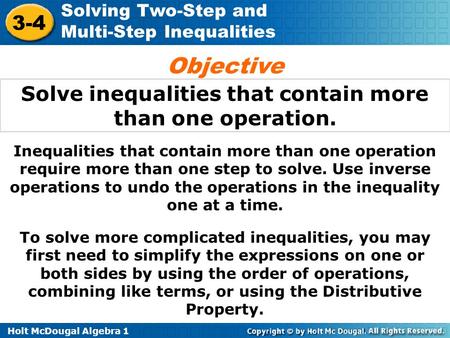 3-4 Solving Two-Step and Multi-Step Inequalities

Objective

Solve inequalities that contain more than one operation.

Inequalities that contain more than one operation require more than one step to solve. Use inverse operations to undo the operations in the inequality one at a time.

To solve more complicated inequalities, you may first need to simplify the expressions on one or both sides by using the order of operations, combining like terms, or using the Distributive Property.

Holt McDougal Algebra 1

Copyright © by Holt Mc Dougal. All Rights Reserved.